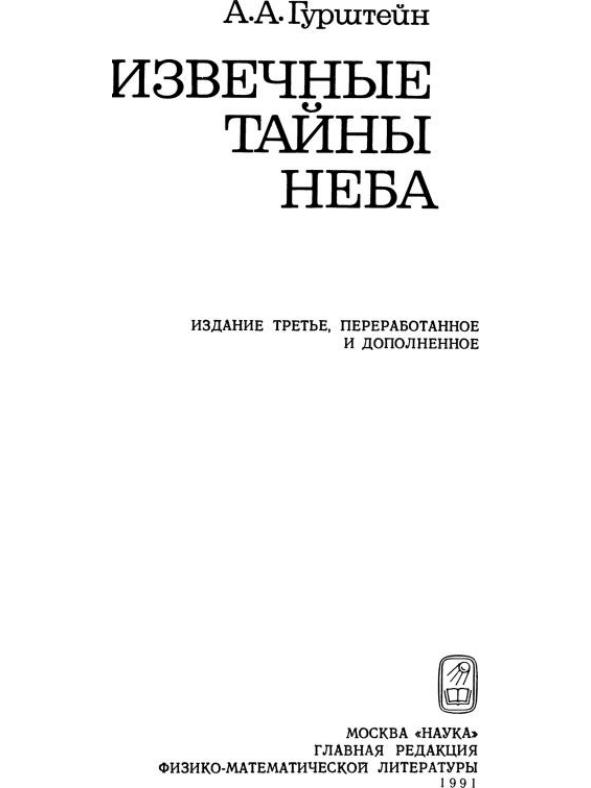 А.А. Гурштейн

ИЗВЕЧНЫЕ
ТАЙНЫ
НЕБА

ИЗДАНИЕ ТРЕТЬЕ, ПЕРЕРАБОТАННОЕ
И ДОПОЛНЕННОЕ

МОСКВА «НАУКА»
ГЛАВНАЯ РЕДАКЦИЯ
ФИЗИКО-МАТЕМАТИЧЕСКОЙ ЛИТЕРАТУРЫ
1991